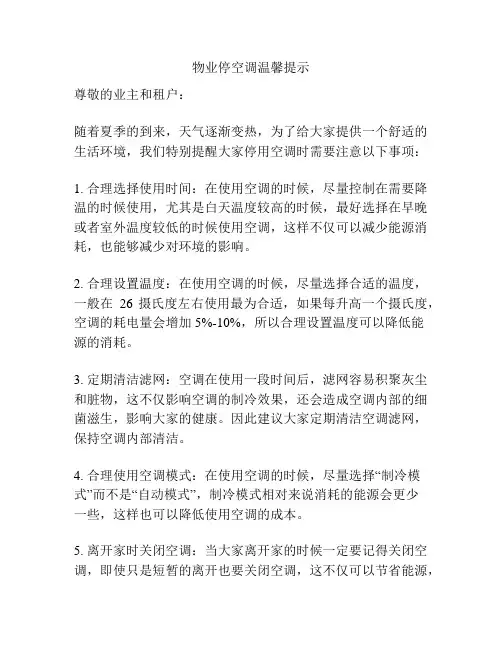 物业停空调温馨提示

尊敬的业主和租户：

随着夏季的到来，天气逐渐变热，为了给大家提供一个舒适的生活环境，我们特别提醒大家停用空调时需要注意以下事项：

1. 合理选择使用时间：在使用空调的时候，尽量控制在需要降温的时候使用，尤其是白天温度较高的时候，最好选择在早晚或者室外温度较低的时候使用空调，这样不仅可以减少能源消耗，也能够减少对环境的影响。

2. 合理设置温度：在使用空调的时候，尽量选择合适的温度，一般在 26 摄氏度左右使用最为合适，如果每升高一个摄氏度，空调的耗电量会增加 5%-10%，所以合理设置温度可以降低能源的消耗。

3. 定期清洁滤网：空调在使用一段时间后，滤网容易积聚灰尘和脏物，这不仅影响空调的制冷效果，还会造成空调内部的细菌滋生，影响大家的健康。因此建议大家定期清洁空调滤网，保持空调内部清洁。

4. 合理使用空调模式：在使用空调的时候，尽量选择“制冷模式”而不是“自动模式”，制冷模式相对来说消耗的能源会更少一些，这样也可以降低使用空调的成本。

5. 离开家时关闭空调：当大家离开家的时候一定要记得关闭空调，即使只是短暂的离开也要关闭空调，这不仅可以节省能源，